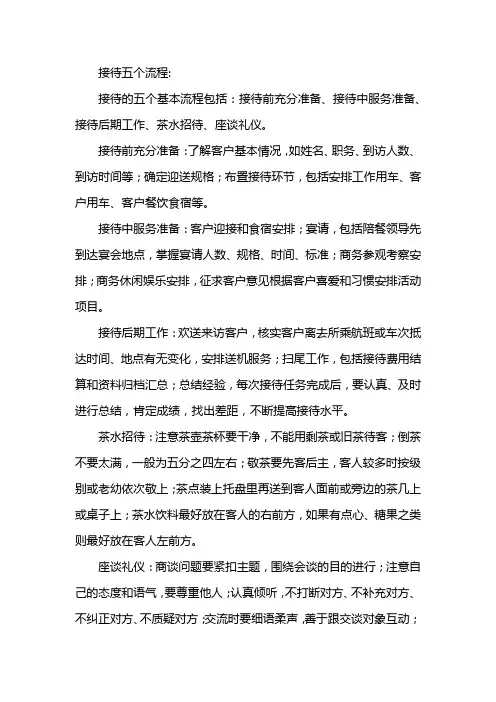 接待五个流程:

接待的五个基本流程包括：接待前充分准备、接待中服务准备、接待后期工作、茶水招待、座谈礼仪。

接待前充分准备：了解客户基本情况，如姓名、职务、到访人数、到访时间等；确定迎送规格；布置接待环节，包括安排工作用车、客户用车、客户餐饮食宿等。

接待中服务准备：客户迎接和食宿安排；宴请，包括陪餐领导先到达宴会地点，掌握宴请人数、规格、时间、标准；商务参观考察安排；商务休闲娱乐安排，征求客户意见根据客户喜爱和习惯安排活动项目。

接待后期工作：欢送来访客户，核实客户离去所乘航班或车次抵达时间、地点有无变化，安排送机服务；扫尾工作，包括接待费用结算和资料归档汇总；总结经验，每次接待任务完成后，要认真、及时进行总结，肯定成绩，找出差距，不断提高接待水平。

茶水招待：注意茶壶茶杯要干净，不能用剩茶或旧茶待客；倒茶不要太满，一般为五分之四左右；敬茶要先客后主，客人较多时按级别或老幼依次敬上；茶点装上托盘里再送到客人面前或旁边的茶几上或桌子上；茶水饮料最好放在客人的右前方，如果有点心、糖果之类则最好放在客人左前方。

座谈礼仪：商谈问题要紧扣主题，围绕会谈的目的进行；注意自己的态度和语气，要尊重他人；认真倾听，不打断对方、不补充对方、不纠正对方、不质疑对方；交流时要细语柔声，善于跟交谈对象互动；